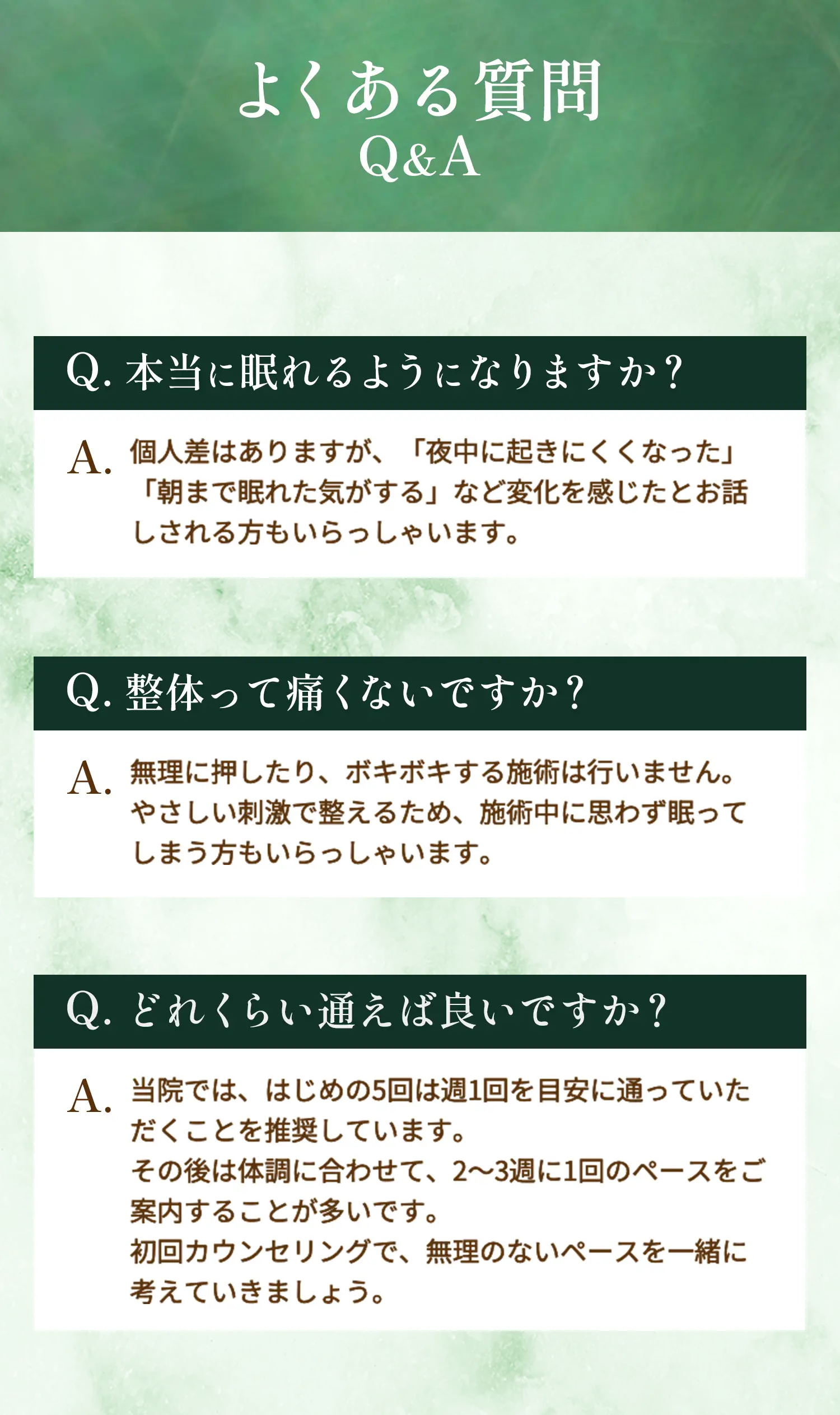 よくある質問
Q&A

Q.本当に眠れるようになりますか？

A.個人差はありますが、「夜中に起きにくくなった」「朝まで眠れた気がする」など変化を感じたとお話しされる方もいらっしゃいます。

Q.整体って痛くないですか？

A.無理に押したり、ボキボキする施術は行いません。やさしい刺激で整えるため、施術中に思わず眠ってしまう方もいらっしゃいます。

Q.どれくらい通えば良いですか？

A.当院では、はじめの5回は週1回を目安に通っていただくことを推奨しています。
その後は体調に合わせて、2〜3週に1回のペースをご案内することが多いです。
初回カウンセリングで、無理のないペースを一緒に考えていきましょう。